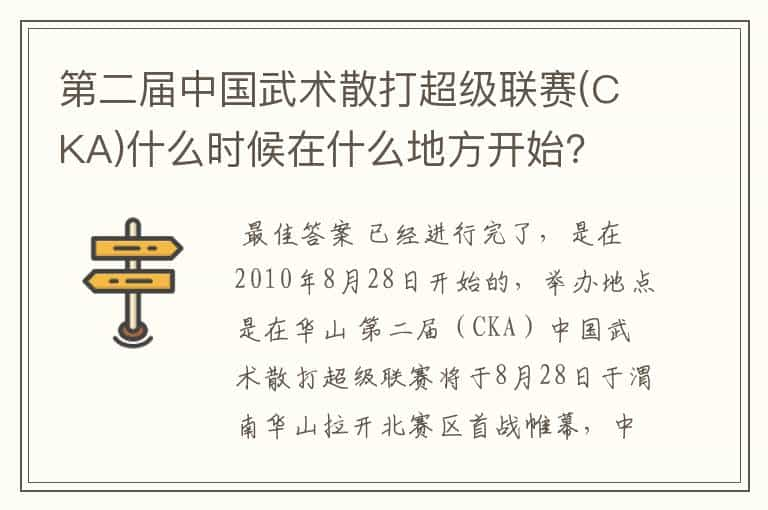 第二届中国武术散打超级联赛(CKA)什么时候在什么地方开始?

最佳答案 已经进行完了，是在2010年8月28日开始的，举办地点是在华山 第二届（CKA）中国武术散打超级联赛将于8月28日于渭南华山拉开北赛区首战帷幕，中